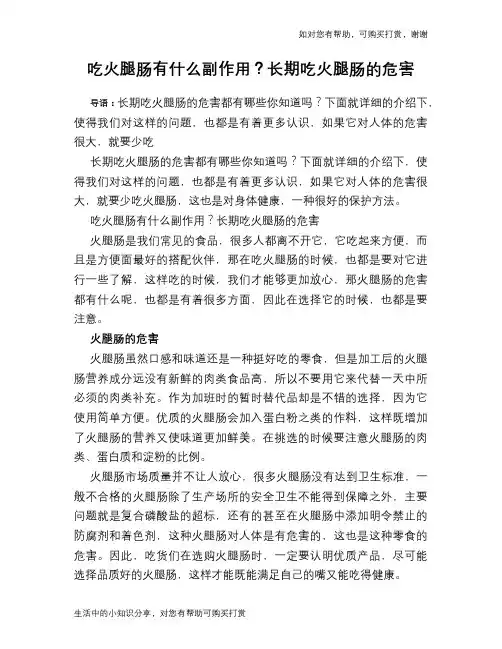 如对您有帮助，可购买打赏，谢谢

吃火腿肠有什么副作用？长期吃火腿肠的危害

导语：长期吃火腿肠的危害都有哪些你知道吗？下面就详细的介绍下，使得我们对这样的问题，也都是有着更多认识，如果它对人体的危害很大，就要少吃

长期吃火腿肠的危害都有哪些你知道吗？下面就详细的介绍下，使得我们对这样的问题，也都是有着更多认识，如果它对人体的危害很大，就要少吃火腿肠，这也是对身体健康，一种很好的保护方法。

吃火腿肠有什么副作用？长期吃火腿肠的危害

火腿肠是我们常见的食品，很多人都离不开它，它吃起来方便，而且是方便面最好的搭配伙伴，那在吃火腿肠的时候，也都是要对它进行一些了解，这样吃的时候，我们才能够更加放心，那火腿肠的危害都有什么呢，也都是有着很多方面，因此在选择它的时候，也都是要注意。

火腿肠的危害

火腿肠虽然口感和味道还是一种挺好吃的零食，但是加工后的火腿肠营养成分远没有新鲜的肉类食品高，所以不要用它来代替一天中所必须的肉类补充。作为加班时的暂时替代品却是不错的选择，因为它使用简单方便。优质的火腿肠会加入蛋白粉之类的作料，这样既增加了火腿肠的营养又使味道更加鲜美。在挑选的时候要注意火腿肠的肉类、蛋白质和淀粉的比例。

火腿肠市场质量并不让人放心，很多火腿肠没有达到卫生标准，一般不合格的火腿肠除了生产场所的安全卫生不能得到保障之外，主要问题就是复合磷酸盐的超标，还有的甚至在火腿肠中添加明令禁止的防腐剂和着色剂，这种火腿肠对人体是有危害的，这也是这种零食的危害。因此，吃货们在选购火腿肠时，一定要认明优质产品，尽可能选择品质好的火腿肠，这样才能既能满足自己的嘴又能吃得健康。

生活中的小知识分享，对您有帮助可购买打赏